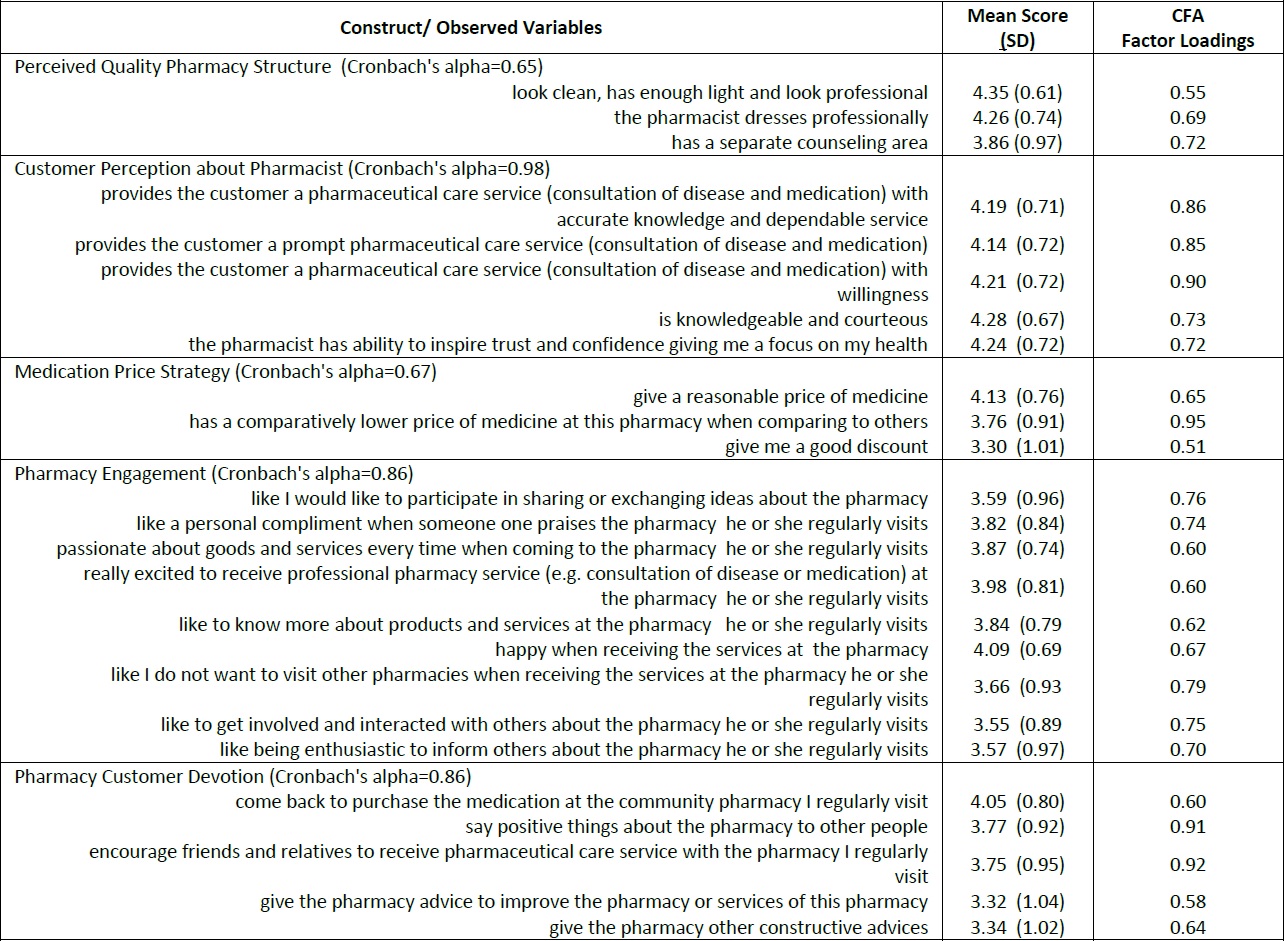 | Construct/ Observed Variables | Mean Score (SD) | CFA Factor Loadings |
|---|---|---|
| Perceived Quality Pharmacy Structure (Cronbach's alpha=0.65) | | |
| look clean, has enough light and look professional | 4.35 (0.61) | 0.55 |
| the pharmacist dresses professionally | 4.26 (0.74) | 0.69 |
| has a separate counseling area | 3.86 (0.97) | 0.72 |
| Customer Perception about Pharmacist (Cronbach's alpha=0.98) | | |
| provides the customer a pharmaceutical care service (consultation of disease and medication) with accurate knowledge and dependable service | 4.19 (0.71) | 0.86 |
| provides the customer a prompt pharmaceutical care service (consultation of disease and medication) | 4.14 (0.72) | 0.85 |
| provides the customer a pharmaceutical care service (consultation of disease and medication) with willingness | 4.21 (0.72) | 0.90 |
| is knowledgeable and courteous | 4.28 (0.67) | 0.73 |
| the pharmacist has ability to inspire trust and confidence giving me a focus on my health | 4.24 (0.72) | 0.72 |
| Medication Price Strategy (Cronbach's alpha=0.67) | | |
| give a reasonable price of medicine | 4.13 (0.76) | 0.65 |
| has a comparatively lower price of medicine at this pharmacy when comparing to others | 3.76 (0.91) | 0.95 |
| give me a good discount | 3.30 (1.01) | 0.51 |
| Pharmacy Engagement (Cronbach's alpha=0.86) | | |
| like I would like to participate in sharing or exchanging ideas about the pharmacy | 3.59 (0.96) | 0.76 |
| like a personal compliment when someone one praises the pharmacy he or she regularly visits | 3.82 (0.84) | 0.74 |
| passionate about goods and services every time when coming to the pharmacy he or she regularly visits | 3.87 (0.74) | 0.60 |
| really excited to receive professional pharmacy service (e.g. consultation of disease or medication) at the pharmacy he or she regularly visits | 3.98 (0.81) | 0.60 |
| like to know more about products and services at the pharmacy he or she regularly visits | 3.84 (0.79 | 0.62 |
| happy when receiving the services at the pharmacy | 4.09 (0.69 | 0.67 |
| like I do not want to visit other pharmacies when receiving the services at the pharmacy he or she regularly visits | 3.66 (0.93 | 0.79 |
| like to get involved and interacted with others about the pharmacy he or she regularly visits | 3.55 (0.89 | 0.75 |
| like being enthusiastic to inform others about the pharmacy he or she regularly visits | 3.57 (0.97) | 0.70 |
| Pharmacy Customer Devotion (Cronbach's alpha=0.86) | | |
| come back to purchase the medication at the community pharmacy I regularly visit | 4.05 (0.80) | 0.60 |
| say positive things about the pharmacy to other people | 3.77 (0.92) | 0.91 |
| encourage friends and relatives to receive pharmaceutical care service with the pharmacy I regularly visit | 3.75 (0.95) | 0.92 |
| give the pharmacy advice to improve the pharmacy or services of this pharmacy | 3.32 (1.04) | 0.58 |
| give the pharmacy other constructive advices | 3.34 (1.02) | 0.64 |